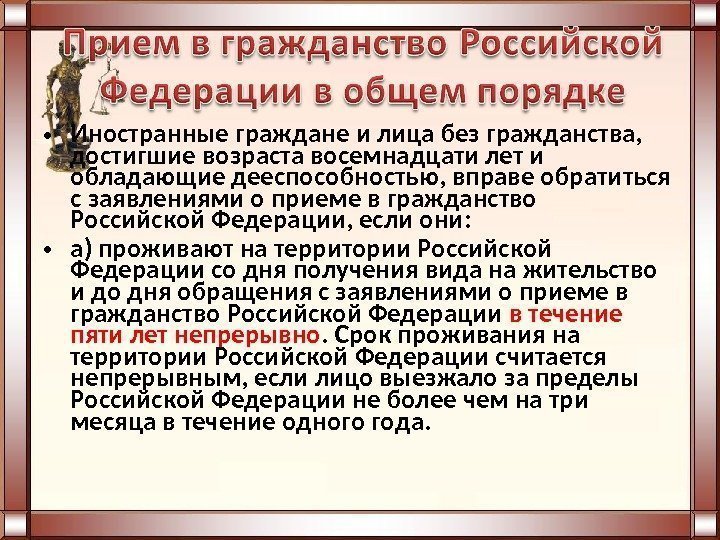 Прием в гражданство Российской Федерации в общем порядке

• Иностранные граждане и лица без гражданства, достигшие возраста восемнадцати лет и обладающие дееспособностью, вправе обратиться с заявлениями о приеме в гражданство Российской Федерации, если они:

• а) проживают на территории Российской Федерации со дня получения вида на жительство и до дня обращения с заявлениями о приеме в гражданство Российской Федерации в течение пяти лет непрерывно. Срок проживания на территории Российской Федерации считается непрерывным, если лицо выезжало за пределы Российской Федерации не более чем на три месяца в течение одного года.